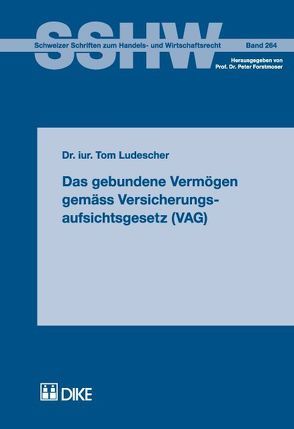 SSHW

Schweizer Schriften zum Handels- und Wirtschaftsrecht

Band 264

Herausgegeben von
Prof. Dr. Peter Forstmoser

Dr. iur. Tom Ludescher

Das gebundene Vermögen gemäss Versicherungsaufsichtsgesetz (VAG)

DIKE